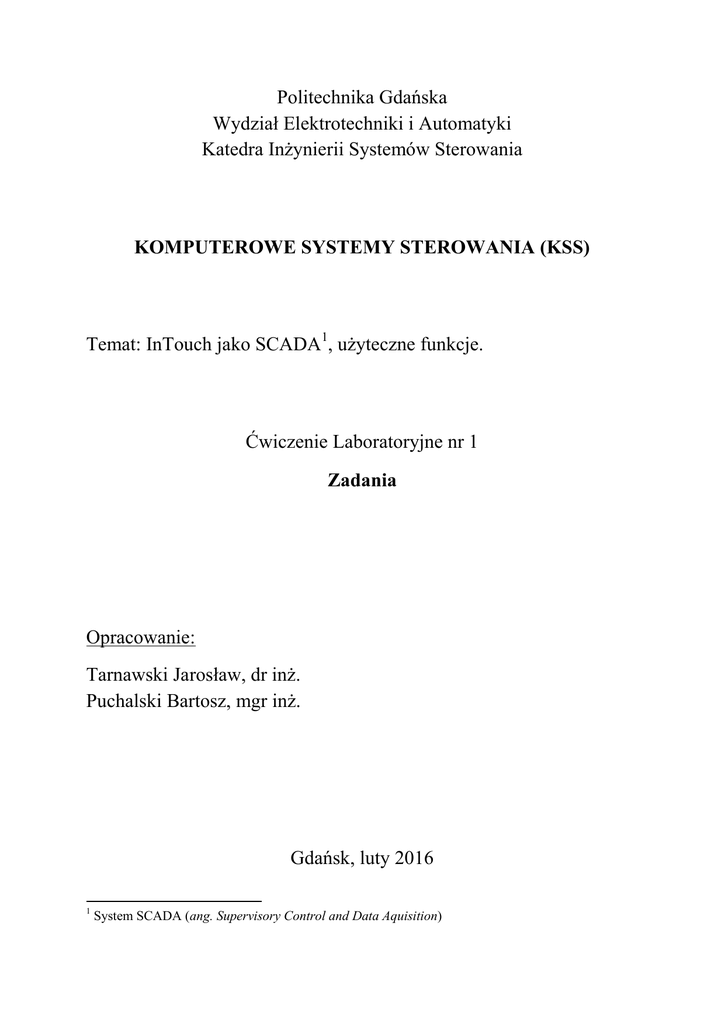 Politechnika Gdańska
Wydział Elektrotechniki i Automatyki
Katedra Inżynierii Systemów Sterowania

KOMPUTEROWE SYSTEMY STEROWANIA (KSS)

Temat: InTouch jako SCADA$^1$, użyteczne funkcje.

Ćwiczenie Laboratoryjne nr 1

Zadania

Opracowanie:

Tarnawski Jarosław, dr inż.
Puchalski Bartosz, mgr inż.

Gdańsk, luty 2016

$^1$ System SCADA (ang. Supervisory Control and Data Aquisition)